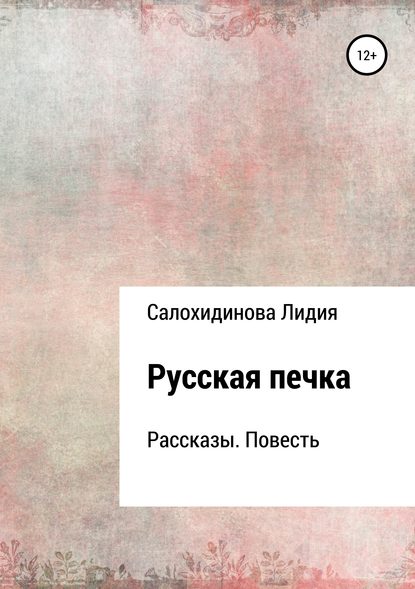 12+

Салохидинова Лидия

Русская печка

Рассказы. Повесть